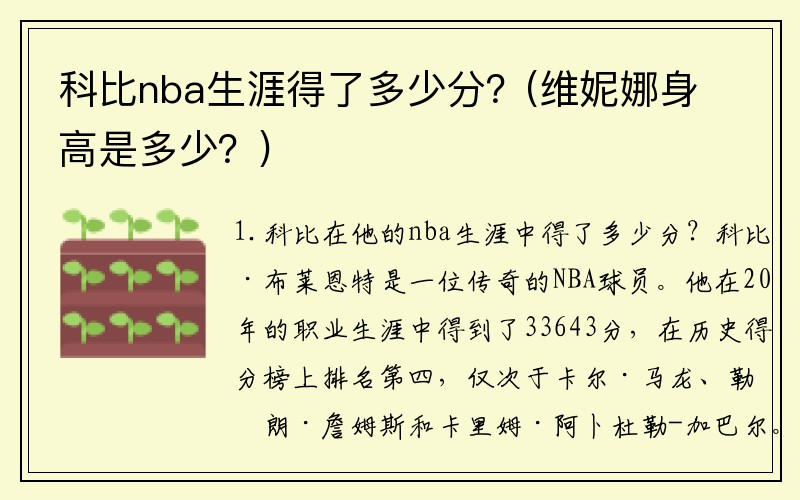 科比nba生涯得了多少分？(维妮娜身高是多少？)

1. 科比在他的nba生涯中得了多少分？科比·布莱恩特是一位传奇的NBA球员。他在20年的职业生涯中得到了33643分，在历史得分榜上排名第四，仅次于卡尔·马龙、勒朗·詹姆斯和卡里姆·阿卜杜勒-加巴尔。